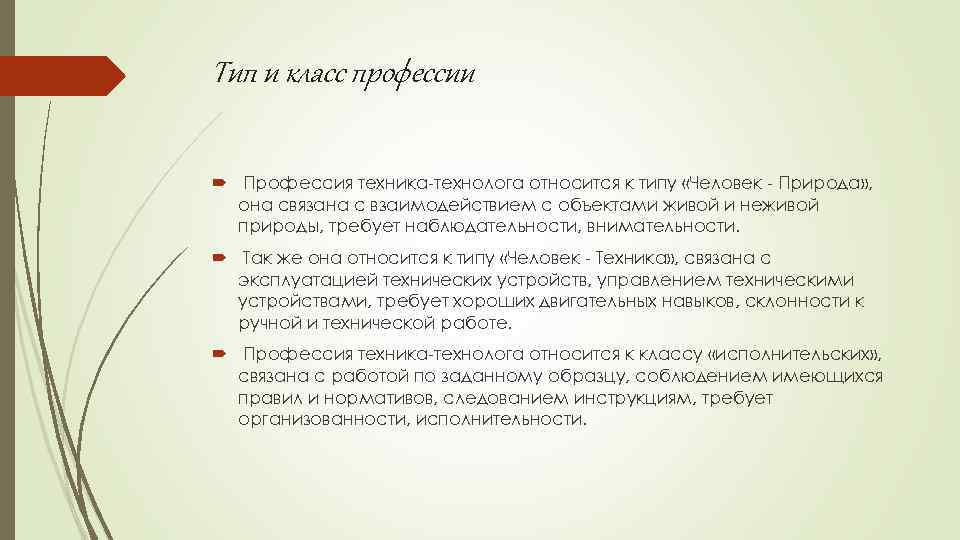 Тип и класс профессии

Профессия техника-технолога относится к типу «Человек - Природа», она связана с взаимодействием с объектами живой и неживой природы, требует наблюдательности, внимательности.

Так же она относится к типу «Человек - Техника», связана с эксплуатацией технических устройств, управлением техническими устройствами, требует хороших двигательных навыков, склонности к ручной и технической работе.

Профессия техника-технолога относится к классу «исполнительских», связана с работой по заданному образцу, соблюдением имеющихся правил и нормативов, следованием инструкциям, требует организованности, исполнительности.